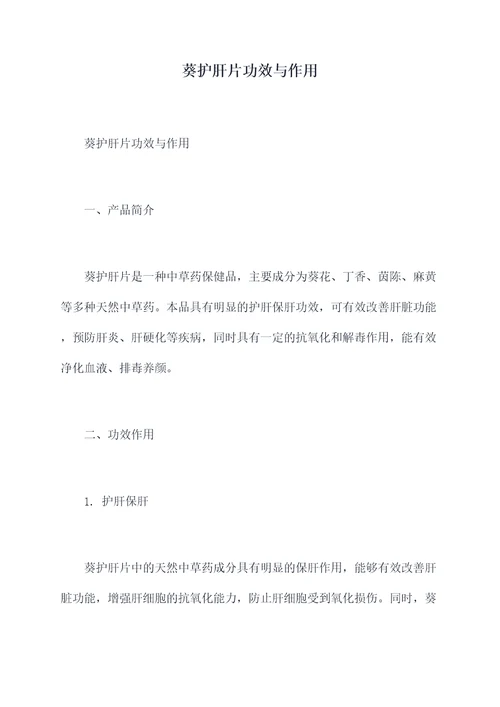 葵护肝片功效与作用

葵护肝片功效与作用

一、产品简介

葵护肝片是一种中草药保健品，主要成分为葵花、丁香、茵陈、麻黄等多种天然中草药。本品具有明显的护肝保肝功效，可有效改善肝脏功能，预防肝炎、肝硬化等疾病，同时具有一定的抗氧化和解毒作用，能有效净化血液、排毒养颜。

二、功效作用

1. 护肝保肝

葵护肝片中的天然中草药成分具有明显的保肝作用，能够有效改善肝脏功能，增强肝细胞的抗氧化能力，防止肝细胞受到氧化损伤。同时，葵